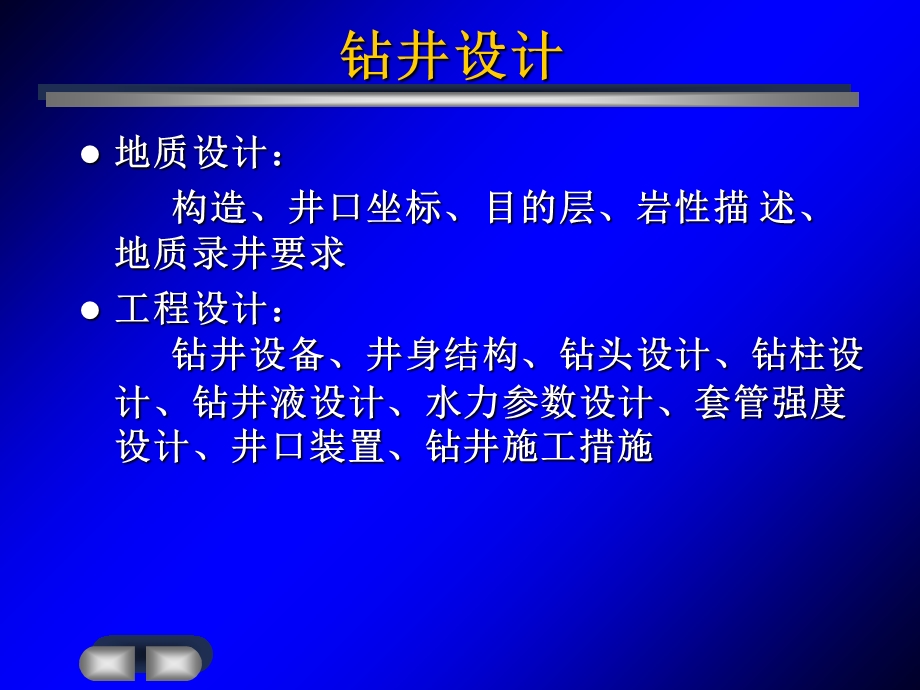 钻井设计

● 地质设计：

构造、井口坐标、目的层、岩性描 述、地质录井要求

● 工程设计：

钻井设备、井身结构、钻头设计、钻柱设计、钻井液设计、水力参数设计、套管强度设计、井口装置、钻井施工措施